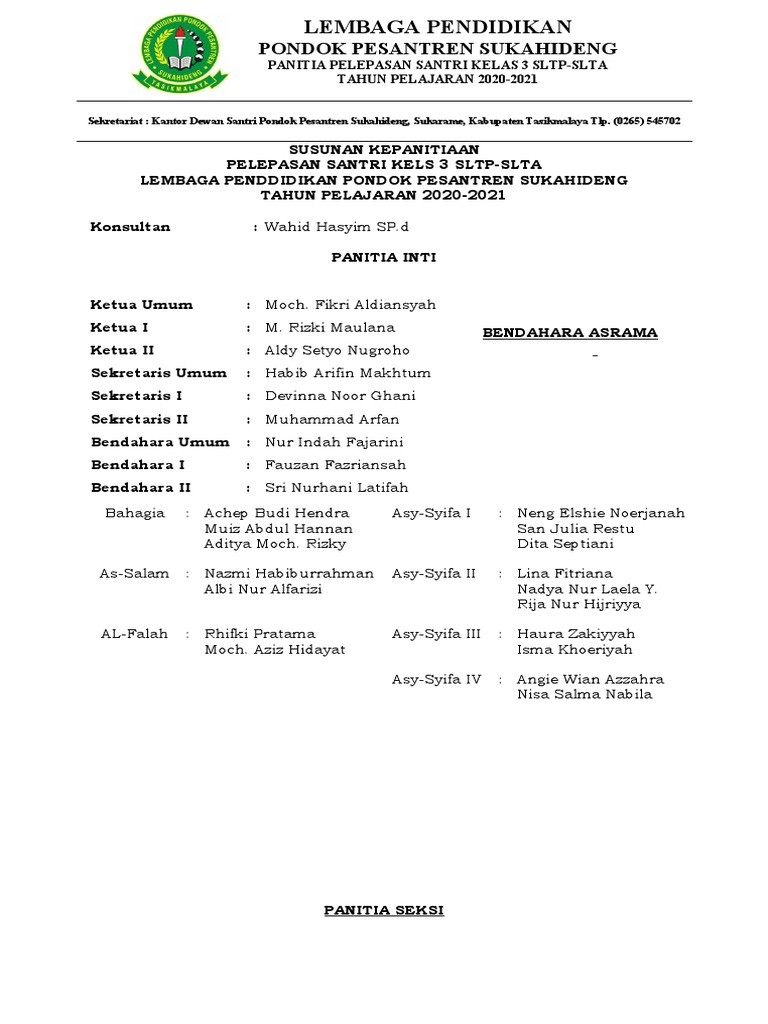 LEMBAGA PENDIDIKAN PONDOK PESANTREN SUKAHIDENG TASIKMALAYA

LEMBAGA PENDIDIKAN
PONDOK PESANTREN SUKAHIDENG
PANITIA PELEPASAN SANTRI KELAS 3 SLTP-SLTA
TAHUN PELAJARAN 2020-2021

Sekretariat : Kantor Dewan Santri Pondok Pesantren Sukahideng, Sukarame, Kabupaten Tasikmalaya Tlp. (0265) 545702

SUSUNAN KEPANITIAAN
PELEPASAN SANTRI KELS 3 SLTP-SLTA
LEMBAGA PENDDIDIKAN PONDOK PESANTREN SUKAHIDENG
TAHUN PELAJARAN 2020-2021

Konsultan : Wahid Hasyim SP.d

PANITIA INTI

Ketua Umum : Moch. Fikri Aldiansyah
Ketua I : M. Rizki Maulana
Ketua II : Aldy Setyo Nugroho
Sekretaris Umum : Habib Arifin Makhtum
Sekretaris I : Devinna Noor Ghani
Sekretaris II : Muhammad Arfan
Bendahara Umum : Nur Indah Fajarini
Bendahara I : Fauzan Fazriansah
Bendahara II : Sri Nurhani Latifah

BENDAHARA ASRAMA
-

Bahagia : Achep Budi Hendra
Muiz Abdul Hannan
Aditya Moch. Rizky

As-Salam : Nazmi Habiburrahman
Albi Nur Alfarizi

AL-Falah : Rhifki Pratama
Moch. Aziz Hidayat

Asy-Syifa I : Neng Elshie Noerjanah
San Julia Restu
Dita Septiani

Asy-Syifa II : Lina Fitriana
Nadya Nur Laela Y.
Rija Nur Hijriyya

Asy-Syifa III : Haura Zakiyyah
Isma Khoeriyah

Asy-Syifa IV : Angie Wian Azzahra
Nisa Salma Nabila

PANITIA SEKSI